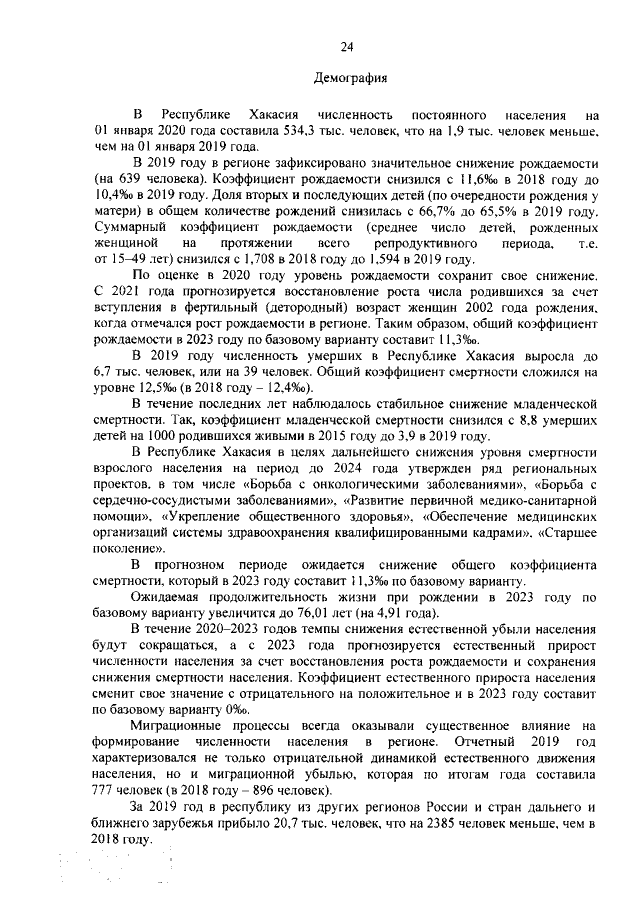 24

Демография

В Республике Хакасия численность постоянного населения на 01 января 2020 года составила 534,3 тыс. человек, что на 1,9 тыс. человек меньше, чем на 01 января 2019 года.

В 2019 году в регионе зафиксировано значительное снижение рождаемости (на 639 человека). Коэффициент рождаемости снизился с 11,6‰ в 2018 году до 10,4‰ в 2019 году. Доля вторых и последующих детей (по очередности рождения у матери) в общем количестве рождений снизилась с 66,7% до 65,5% в 2019 году. Суммарный коэффициент рождаемости (среднее число детей, рожденных женщиной на протяжении всего репродуктивного периода, т.е. от 15–49 лет) снизился с 1,708 в 2018 году до 1,594 в 2019 году.

По оценке в 2020 году уровень рождаемости сохранит свое снижение. С 2021 года прогнозируется восстановление роста числа родившихся за счет вступления в фертильный (детородный) возраст женщин 2002 года рождения, когда отмечался рост рождаемости в регионе. Таким образом, общий коэффициент рождаемости в 2023 году по базовому варианту составит 11,3‰.

В 2019 году численность умерших в Республике Хакасия выросла до 6,7 тыс. человек, или на 39 человек. Общий коэффициент смертности сложился на уровне 12,5‰ (в 2018 году – 12,4‰).

В течение последних лет наблюдалось стабильное снижение младенческой смертности. Так, коэффициент младенческой смертности снизился с 8,8 умерших детей на 1000 родившихся живыми в 2015 году до 3,9 в 2019 году.

В Республике Хакасия в целях дальнейшего снижения уровня смертности взрослого населения на период до 2024 года утвержден ряд региональных проектов, в том числе «Борьба с онкологическими заболеваниями», «Борьба с сердечно-сосудистыми заболеваниями», «Развитие первичной медико-санитарной помощи», «Укрепление общественного здоровья», «Обеспечение медицинских организаций системы здравоохранения квалифицированными кадрами», «Старшее поколение».

В прогнозном периоде ожидается снижение общего коэффициента смертности, который в 2023 году составит 11,3‰ по базовому варианту.

Ожидаемая продолжительность жизни при рождении в 2023 году по базовому варианту увеличится до 76,01 лет (на 4,91 года).

В течение 2020–2023 годов темпы снижения естественной убыли населения будут сокращаться, а с 2023 года прогнозируется естественный прирост численности населения за счет восстановления роста рождаемости и сохранения снижения смертности населения. Коэффициент естественного прироста населения сменит свое значение с отрицательного на положительное и в 2023 году составит по базовому варианту 0‰.

Миграционные процессы всегда оказывали существенное влияние на формирование численности населения в регионе. Отчетный 2019 год характеризовался не только отрицательной динамикой естественного движения населения, но и миграционной убылью, которая по итогам года составила 777 человек (в 2018 году – 896 человек).

За 2019 год в республику из других регионов России и стран дальнего и ближнего зарубежья прибыло 20,7 тыс. человек, что на 2385 человек меньше, чем в 2018 году.